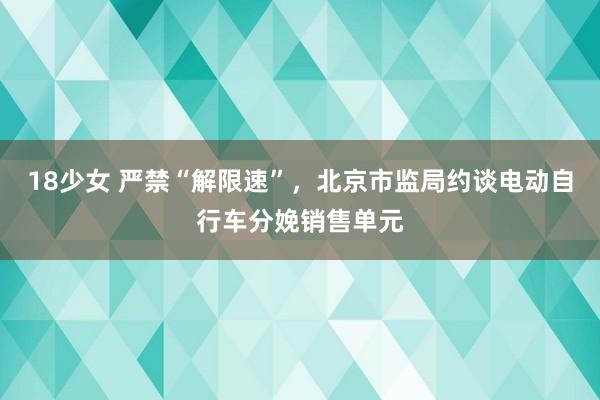 18少女 严禁“解限速”，北京市监局约谈电动自行车分娩销售单元